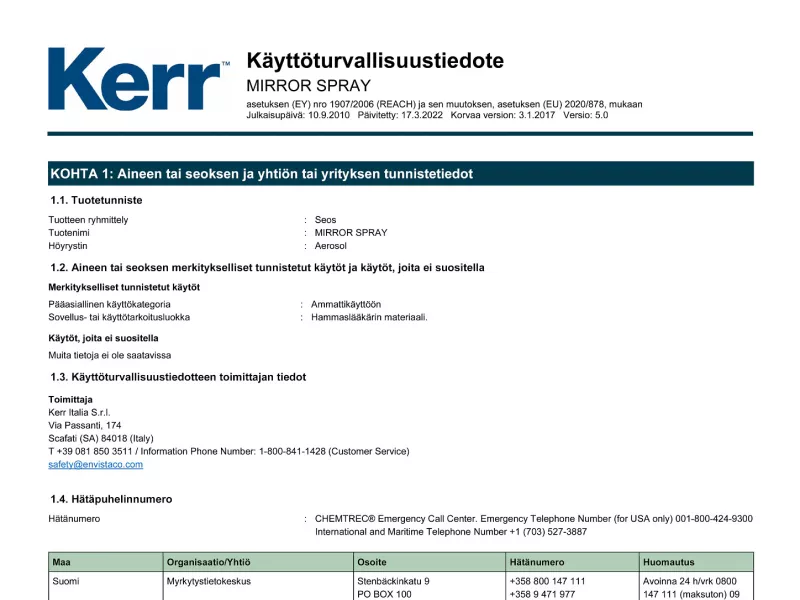 Kerr™

Käyttöturvallisuustiedote
MIRROR SPRAY
asetuksen (EY) nro 1907/2006 (REACH) ja sen muutoksen, asetuksen (EU) 2020/878, mukaan
Julkaisupäivä: 10.9.2010 Päivitetty: 17.3.2022 Korvaa version: 3.1.2017 Versio: 5.0

KOHTA 1: Aineen tai seoksen ja yhtiön tai yrityksen tunnistetiedot

1.1. Tuotetunniste

Tuotteen ryhmittely : Seos
Tuotenimi : MIRROR SPRAY
Höyrystin : Aerosol

1.2. Aineen tai seoksen merkitykselliset tunnistetut käytöt ja käytöt, joita ei suositella

Merkitykselliset tunnistetut käytöt

Pääasiallinen käyttökategoria : Ammattikäyttöön
Sovellus- tai käyttötarkoitusluokka : Hammaslääkärin materiaali.

Käytöt, joita ei suositella

Muita tietoja ei ole saatavissa

1.3. Käyttöturvallisuustiedotteen toimittajan tiedot

Toimittaja
Kerr Italia S.r.l.
Via Passanti, 174
Scafati (SA) 84018 (Italy)
T +39 081 850 3511 / Information Phone Number: 1-800-841-1428 (Customer Service)
safety@envistaco.com

1.4. Hätäpuhelinnumero

Hätänumero : CHEMTREC® Emergency Call Center. Emergency Telephone Number (for USA only) 001-800-424-9300 International and Maritime Telephone Number +1 (703) 527-3887

| Maa | Organisaatio/Yhtiö | Osoite | Hätänumero | Huomautus |
|---|---|---|---|---|
| Suomi | Myrkytystietokeskus | Stenbäckinkatu 9 PO BOX 100 | +358 800 147 111 +358 9 471 977 | Avoinna 24 h/vrk 0800 147 111 (maksuton) 09 |